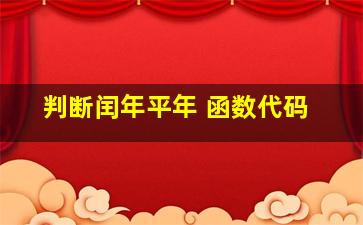 判断闰年平年 函数代码